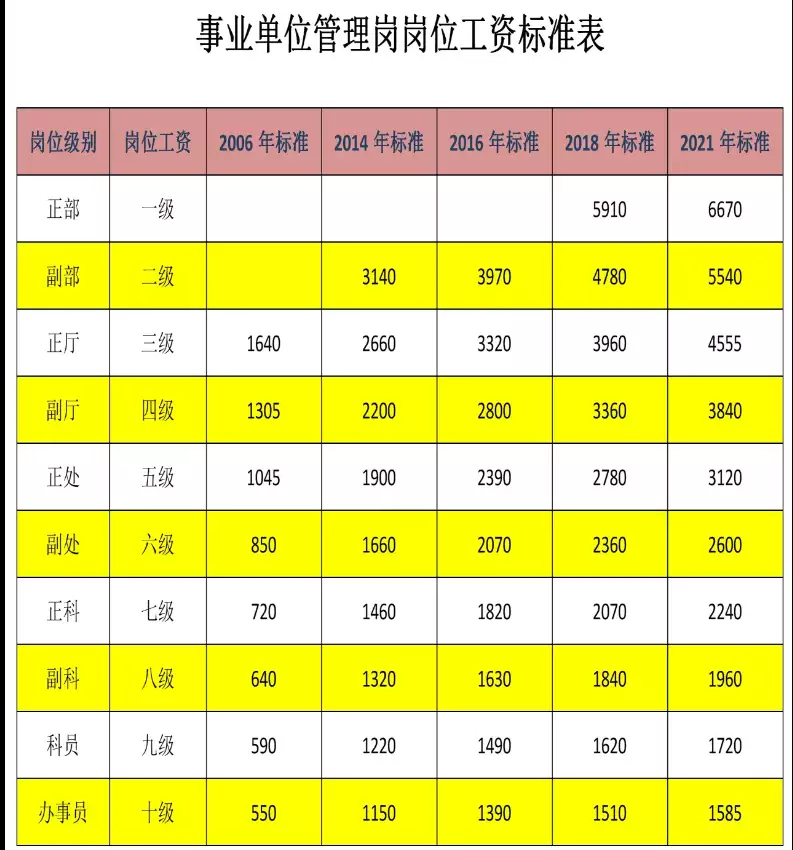 事业单位管理岗岗位工资标准表

| 岗位级别 | 岗位工资 | 2006 年标准 | 2014 年标准 | 2016 年标准 | 2018 年标准 | 2021 年标准 |
|---|---|---|---|---|---|---|
| 正部 | 一级 | | | | 5910 | 6670 |
| 副部 | 二级 | | 3140 | 3970 | 4780 | 5540 |
| 正厅 | 三级 | 1640 | 2660 | 3320 | 3960 | 4555 |
| 副厅 | 四级 | 1305 | 2200 | 2800 | 3360 | 3840 |
| 正处 | 五级 | 1045 | 1900 | 2390 | 2780 | 3120 |
| 副处 | 六级 | 850 | 1660 | 2070 | 2360 | 2600 |
| 正科 | 七级 | 720 | 1460 | 1820 | 2070 | 2240 |
| 副科 | 八级 | 640 | 1320 | 1630 | 1840 | 1960 |
| 科员 | 九级 | 590 | 1220 | 1490 | 1620 | 1720 |
| 办事员 | 十级 | 550 | 1150 | 1390 | 1510 | 1585 |